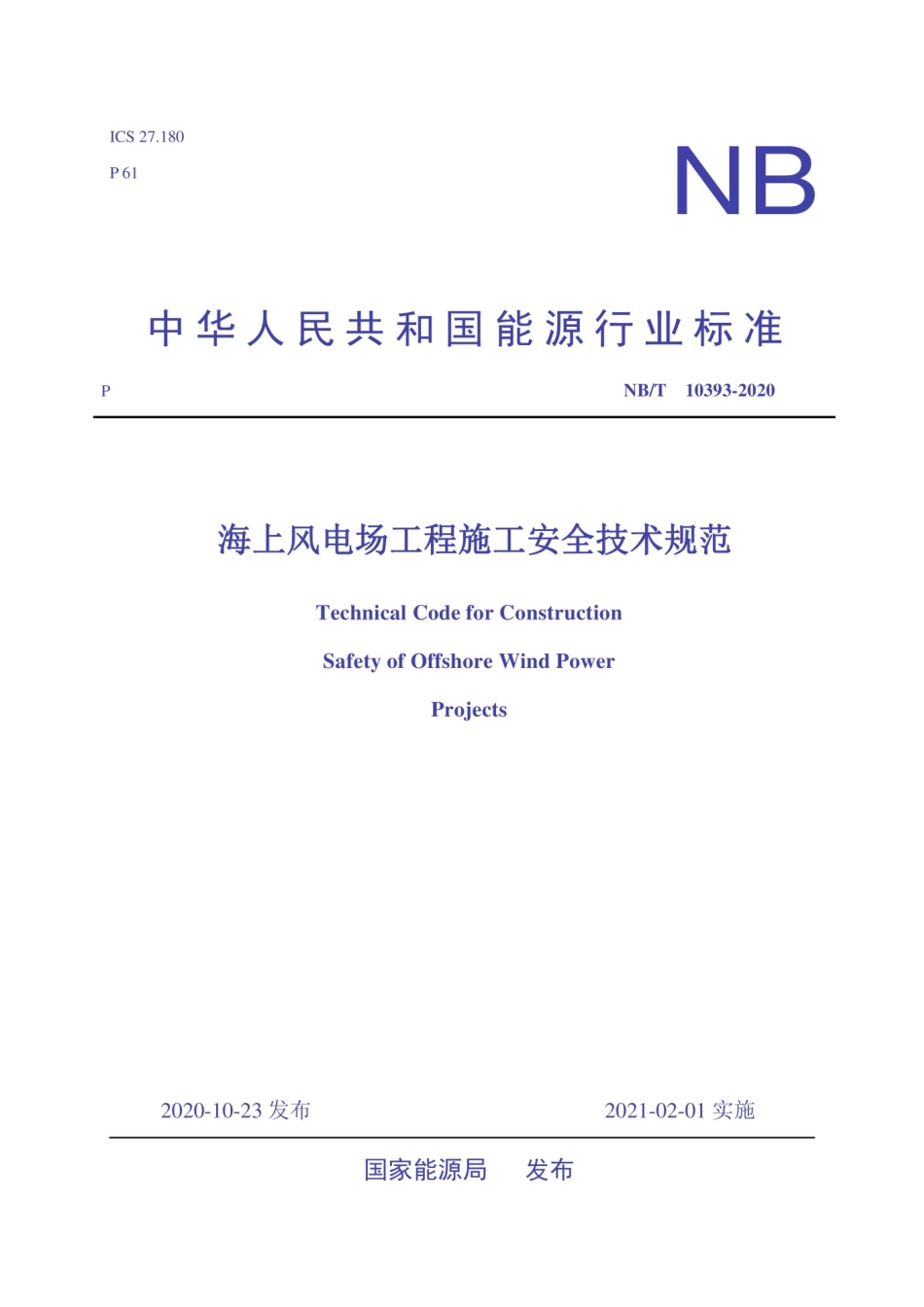 ICS 27.180

P 61

NB

中华人民共和国能源行业标准

P

NB/T 10393-2020

海上风电场工程施工安全技术规范

Technical Code for Construction Safety of Offshore Wind Power Projects

2020-10-23 发布

2021-02-01 实施

国家能源局 发布